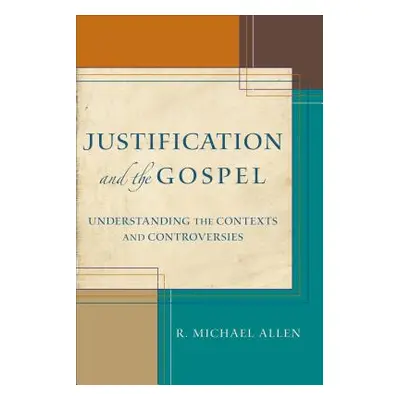 JUSTIFICATION

and the GOSPEL

UNDERSTANDING THE CONTEXTS AND CONTROVERSIES

R. MICHAEL ALLEN